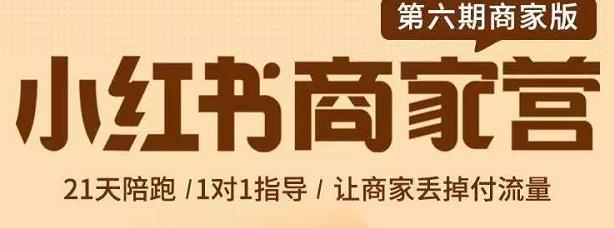 第六期商家版

小红书商家营

21天陪跑 /1对1指导 / 让商家丢掉付流量